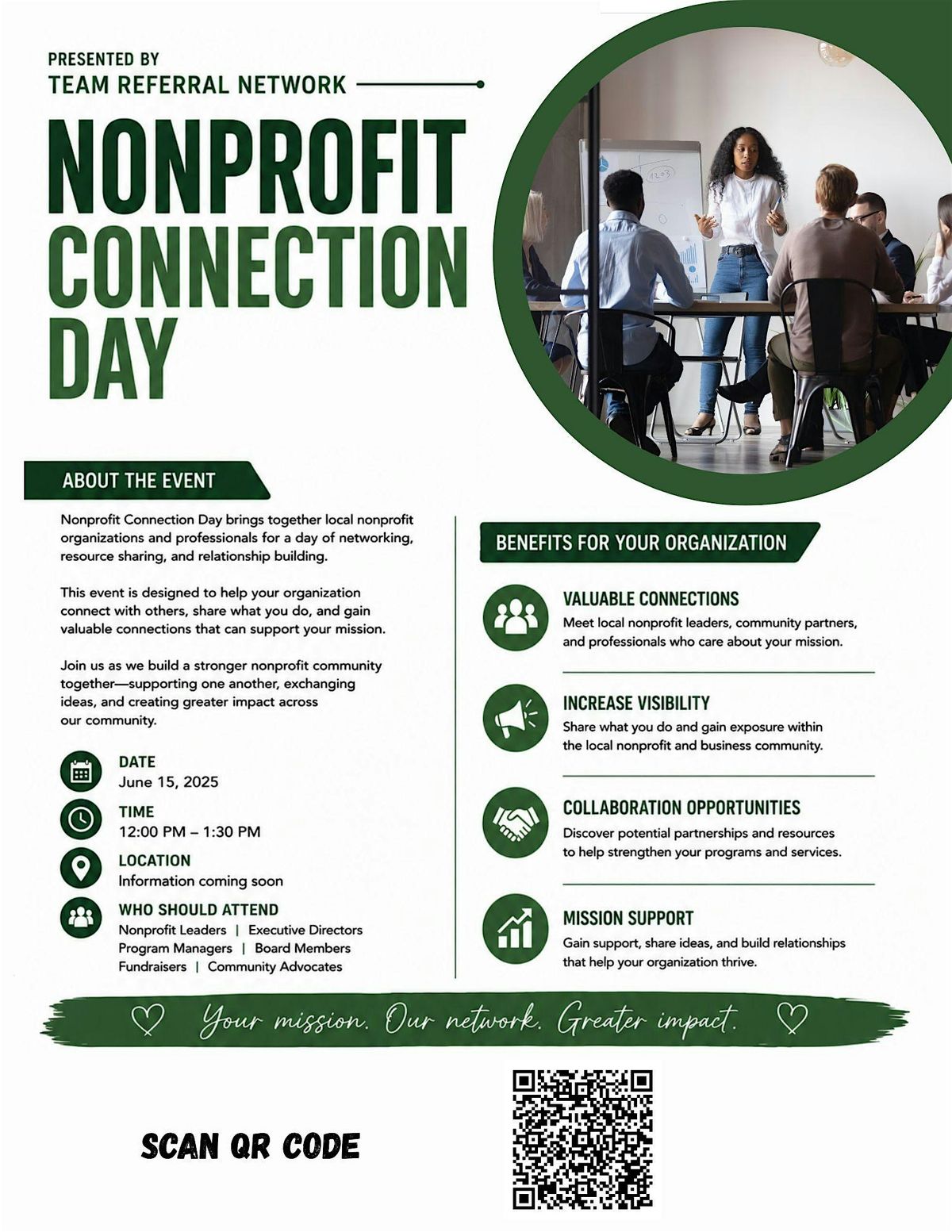 PRESENTED BY
TEAM REFERRAL NETWORK

NONPROFIT
CONNECTION
DAY

ABOUT THE EVENT

Nonprofit Connection Day brings together local nonprofit organizations and professionals for a day of networking, resource sharing, and relationship building.

This event is designed to help your organization connect with others, share what you do, and gain valuable connections that can support your mission.

Join us as we build a stronger nonprofit community together—supporting one another, exchanging ideas, and creating greater impact across our community.

DATE
June 15, 2025

TIME
12:00 PM – 1:30 PM

LOCATION
Information coming soon

WHO SHOULD ATTEND
Nonprofit Leaders | Executive Directors
Program Managers | Board Members
Fundraisers | Community Advocates

BENEFITS FOR YOUR ORGANIZATION

VALUABLE CONNECTIONS
Meet local nonprofit leaders, community partners, and professionals who care about your mission.

INCREASE VISIBILITY
Share what you do and gain exposure within the local nonprofit and business community.

COLLABORATION OPPORTUNITIES
Discover potential partnerships and resources to help strengthen your programs and services.

MISSION SUPPORT
Gain support, share ideas, and build relationships that help your organization thrive.

Your mission. Our network. Greater impact.

SCAN QR CODE